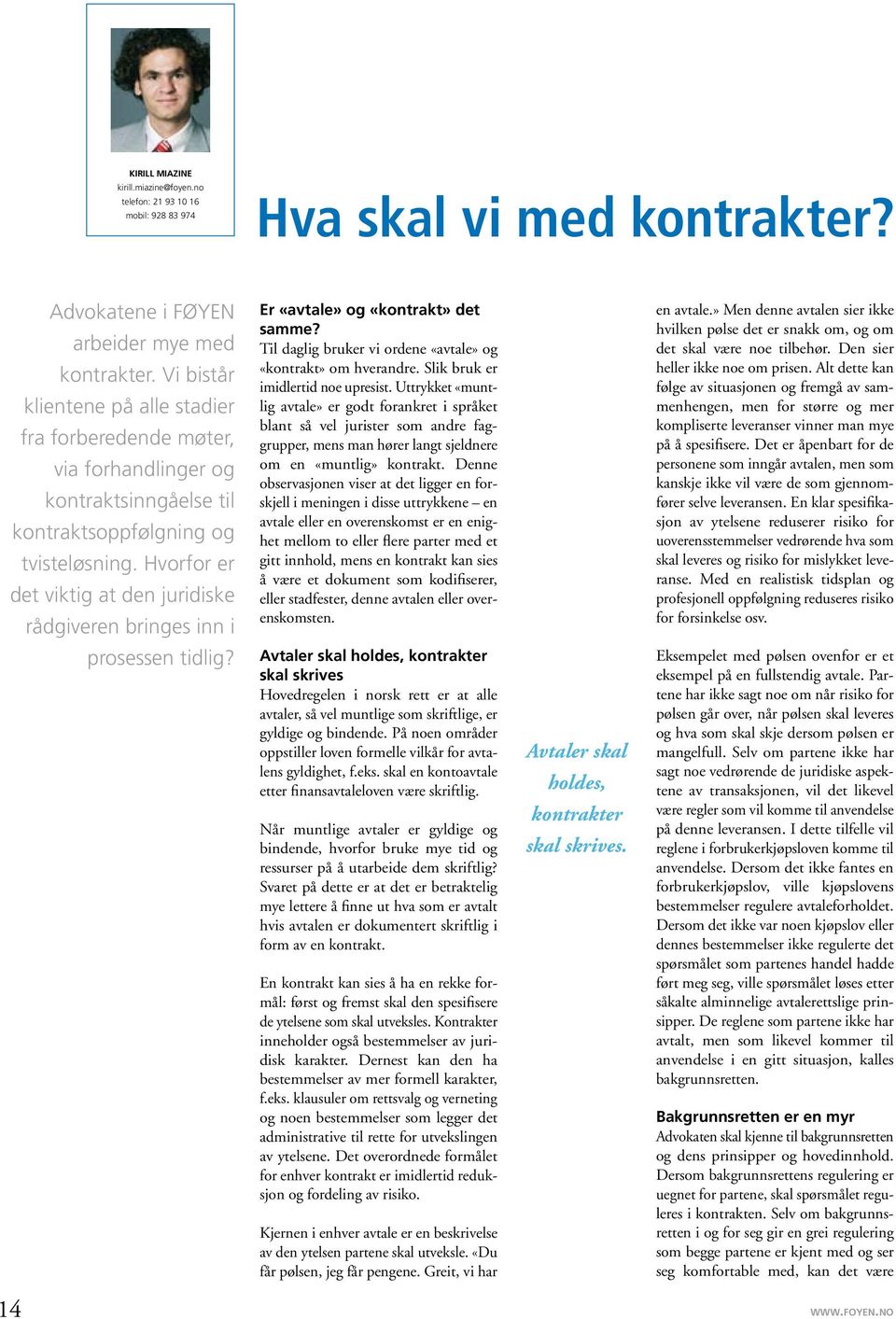 KIRILL MIAZINE
kirill.miazine@foyen.no
telefon: 21 93 10 16
mobil: 928 83 974

Hva skal vi med kontrakter?

Advokatene i FØYEN arbeider mye med kontrakter. Vi bistår klientene på alle stadier fra forberedende møter, via forhandlinger og kontraktsinngåelse til kontraktsoppfølgning og tvisteløsning. Hvorfor er det viktig at den juridiske rådgiveren bringes inn i prosessen tidlig?

Er «avtale» og «kontrakt» det samme?
Til daglig bruker vi ordene «avtale» og «kontrakt» om hverandre. Slik bruk er imidlertid noe upresist. Uttrykket «muntlig avtale» er godt forankret i språket blant så vel jurister som andre faggrupper, mens man hører langt sjeldnere om en «muntlig» kontrakt. Denne observasjonen viser at det ligger en forskjell i meningen i disse uttrykkene – en avtale eller en overenskomst er en enighet mellom to eller flere parter med et gitt innhold, mens en kontrakt kan sies å være et dokument som kodifiserer, eller stadfester, denne avtalen eller overenskomsten.

Avtaler skal holdes, kontrakter skal skrives
Hovedregelen i norsk rett er at alle avtaler, så vel muntlige som skriftlige, er gyldige og bindende. På noen områder oppstiller loven formelle vilkår for avtalens gyldighet, f.eks. skal en kontoavtale etter finansavtaleloven være skriftlig.

Når muntlige avtaler er gyldige og bindende, hvorfor bruke mye tid og ressurser på å utarbeide dem skriftlig? Svaret på dette er at det er betraktelig mye lettere å finne ut hva som er avtalt hvis avtalen er dokumentert skriftlig i form av en kontrakt.

En kontrakt kan sies å ha en rekke formål: først og fremst skal den spesifisere de ytelsene som skal utveksles. Kontrakter inneholder også bestemmelser av juridisk karakter. Dernest kan den ha bestemmelser av mer formell karakter, f.eks. klausuler om rettsvalg og verneting og noen bestemmelser som legger det administrative til rette for utvekslingen av ytelsene. Det overordnede formålet for enhver kontrakt er imidlertid reduksjon og fordeling av risiko.

Kjernen i enhver avtale er en beskrivelse av den ytelsen partene skal utveksle. «Du får pølsen, jeg får pengene. Greit, vi har

Avtaler skal holdes, kontrakter skal skrives.

en avtale.» Men denne avtalen sier ikke hvilken pølse det er snakk om, og om det skal være noe tilbehør. Den sier heller ikke noe om prisen. Alt dette kan følge av situasjonen og fremgå av sammenhengen, men for større og mer kompliserte leveranser vinner man mye på å spesifisere. Det er åpenbart for de personene som inngår avtalen, men som kanskje ikke vil være de som gjennomfører selve leveransen. En klar spesifikasjon av ytelsene reduserer risiko for uoverensstemmelser vedrørende hva som skal leveres og risiko for mislykket leveranse. Med en realistisk tidsplan og profesjonell oppfølgning reduseres risiko for forsinkelse osv.

Eksempelet med pølsen ovenfor er et eksempel på en fullstendig avtale. Partene har ikke sagt noe om når risiko for pølsen går over, når pølsen skal leveres og hva som skal skje dersom pølsen er mangelfull. Selv om partene ikke har sagt noe vedrørende de juridiske aspektene av transaksjonen, vil det likevel være regler som vil komme til anvendelse på denne leveransen. I dette tilfelle vil reglene i forbrukerkjøpsloven komme til anvendelse. Dersom det ikke fantes en forbrukerkjøpslov, ville kjøpslovens bestemmelser regulere avtaleforholdet. Dersom det ikke var noen kjøpslov eller dennes bestemmelser ikke regulerte det spørsmålet som partenes handel hadde ført meg seg, ville spørsmålet løses etter såkalte alminnelige avtalerettslige prinsipper. De reglene som partene ikke har avtalt, men som likevel kommer til anvendelse i en gitt situasjon, kalles bakgrunnsretten.

Bakgrunnsretten er en myr
Advokaten skal kjenne til bakgrunnsretten og dens prinsipper og hovedinnhold. Dersom bakgrunnsrettens regulering er uegnet for partene, skal spørsmålet reguleres i kontrakten. Selv om bakgrunnsretten i og for seg gir en grei regulering som begge partene er kjent med og ser seg komfortable med, kan det være

14

WWW.FOYEN.NO